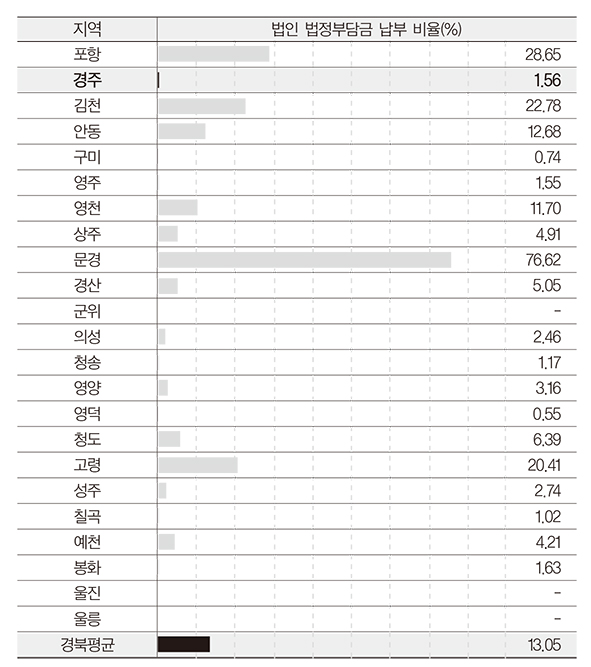 | 지역 | 법인 법정부담금 납부 비율(%) |
|---|---|
| 포항 | 28.65 |
| 경주 | 1.56 |
| 김천 | 22.78 |
| 안동 | 12.68 |
| 구미 | 0.74 |
| 영주 | 1.55 |
| 영천 | 11.70 |
| 상주 | 4.91 |
| 문경 | 76.62 |
| 경산 | 5.05 |
| 군위 | - |
| 의성 | 2.46 |
| 청송 | 1.17 |
| 영양 | 3.16 |
| 영덕 | 0.55 |
| 청도 | 6.39 |
| 고령 | 20.41 |
| 성주 | 2.74 |
| 칠곡 | 1.02 |
| 예천 | 4.21 |
| 봉화 | 1.63 |
| 울진 | - |
| 울릉 | - |
| 경북평균 | 13.05 |